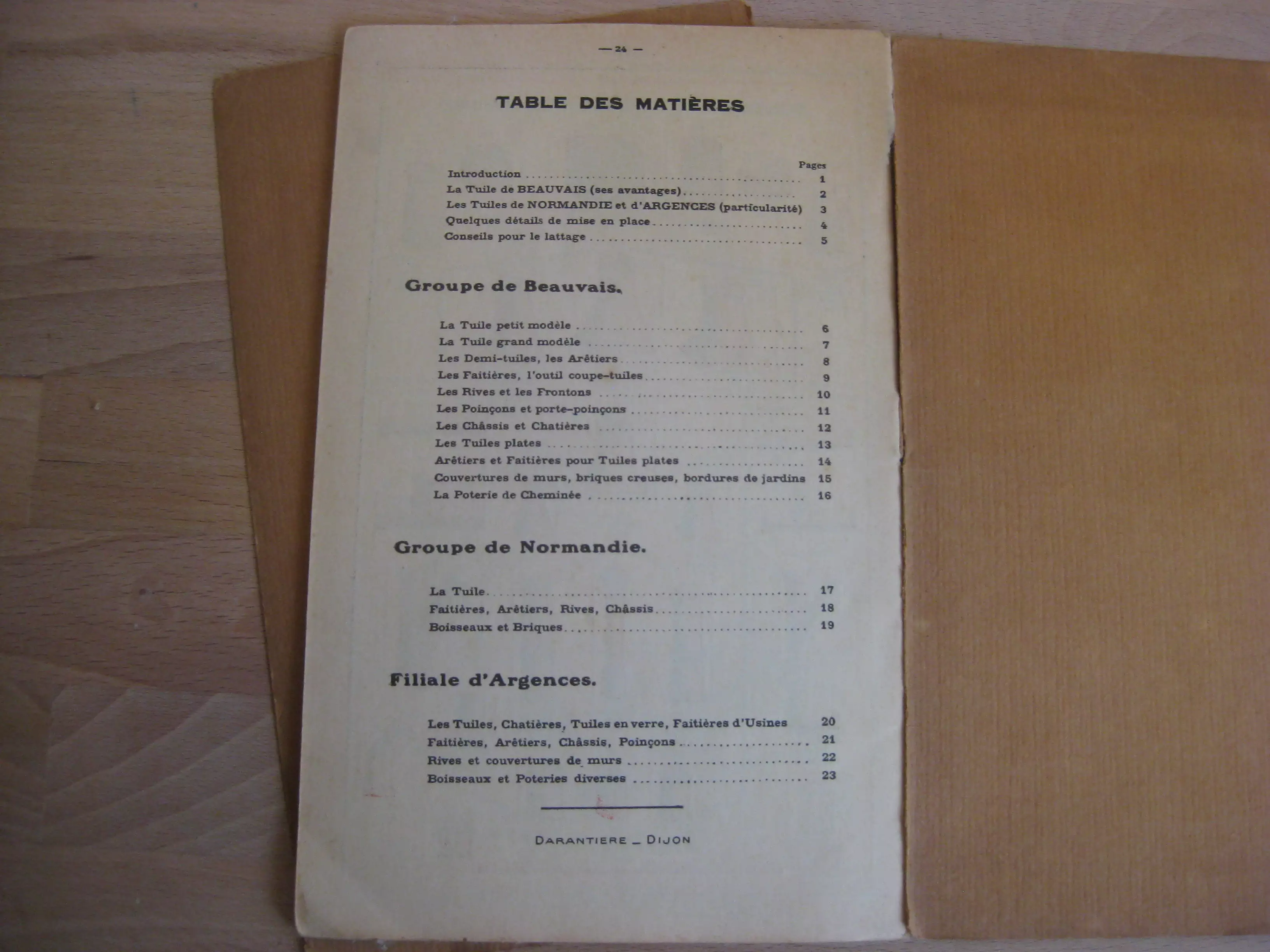 — 24 —

TABLE DES MATIÈRES

Pages
Introduction 1
La Tuile de BEAUVAIS (ses avantages) 2
Les Tuiles de NORMANDIE et d'ARGENCES (particularité) 3
Quelques détails de mise en place 4
Conseils pour le lattage 5

Groupe de Beauvais.

La Tuile petit modèle 6
La Tuile grand modèle 7
Les Demi-tuiles, les Arêtiers 8
Les Faitières, l'outil coupe-tuiles 9
Les Rives et les Frontons 10
Les Poinçons et porte-poinçons 11
Les Châssis et Chatières 12
Les Tuiles plates 13
Arêtiers et Faitières pour Tuiles plates 14
Couvertures de murs, briques creuses, bordures de jardins 15
La Poterie de Cheminée 16

Groupe de Normandie.

La Tuile 17
Faitières, Arêtiers, Rives, Châssis 18
Boisseaux et Briques 19

Filiale d'Argences.

Les Tuiles, Chatières, Tuiles en verre, Faitières d'Usines 20
Faitières, Arêtiers, Châssis, Poinçons 21
Rives et couvertures de murs 22
Boisseaux et Poteries diverses 23

DARANTIERE _ DIJON